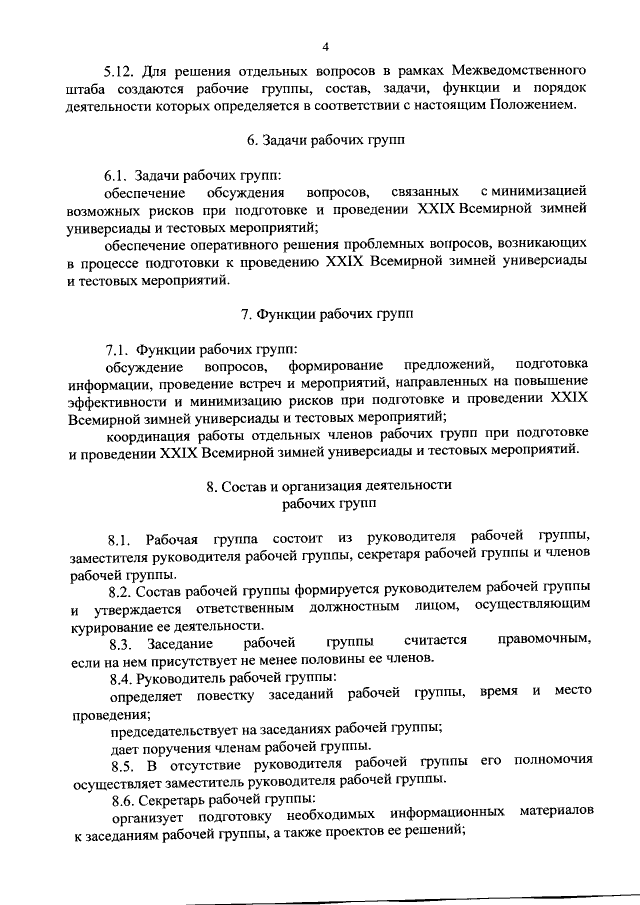 4

5.12. Для решения отдельных вопросов в рамках Межведомственного штаба создаются рабочие группы, состав, задачи, функции и порядок деятельности которых определяется в соответствии с настоящим Положением.

6. Задачи рабочих групп

6.1. Задачи рабочих групп:
обеспечение обсуждения вопросов, связанных с минимизацией возможных рисков при подготовке и проведении XXIX Всемирной зимней универсиады и тестовых мероприятий;
обеспечение оперативного решения проблемных вопросов, возникающих в процессе подготовки к проведению XXIX Всемирной зимней универсиады и тестовых мероприятий.

7. Функции рабочих групп

7.1. Функции рабочих групп:
обсуждение вопросов, формирование предложений, подготовка информации, проведение встреч и мероприятий, направленных на повышение эффективности и минимизацию рисков при подготовке и проведении XXIX Всемирной зимней универсиады и тестовых мероприятий;
координация работы отдельных членов рабочих групп при подготовке и проведении XXIX Всемирной зимней универсиады и тестовых мероприятий.

8. Состав и организация деятельности рабочих групп

8.1. Рабочая группа состоит из руководителя рабочей группы, заместителя руководителя рабочей группы, секретаря рабочей группы и членов рабочей группы.
8.2. Состав рабочей группы формируется руководителем рабочей группы и утверждается ответственным должностным лицом, осуществляющим курирование ее деятельности.
8.3. Заседание рабочей группы считается правомочным, если на нем присутствует не менее половины ее членов.
8.4. Руководитель рабочей группы:
определяет повестку заседаний рабочей группы, время и место проведения;
председательствует на заседаниях рабочей группы;
дает поручения членам рабочей группы.
8.5. В отсутствие руководителя рабочей группы его полномочия осуществляет заместитель руководителя рабочей группы.
8.6. Секретарь рабочей группы:
организует подготовку необходимых информационных материалов к заседаниям рабочей группы, а также проектов ее решений;